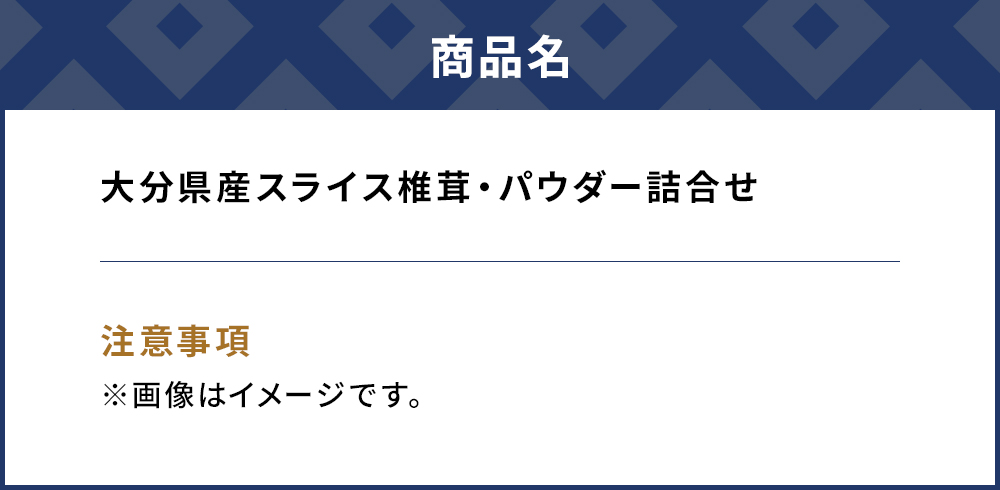 商品名

大分県産スライス椎茸・パウダー詰合せ

注意事項

※画像はイメージです。